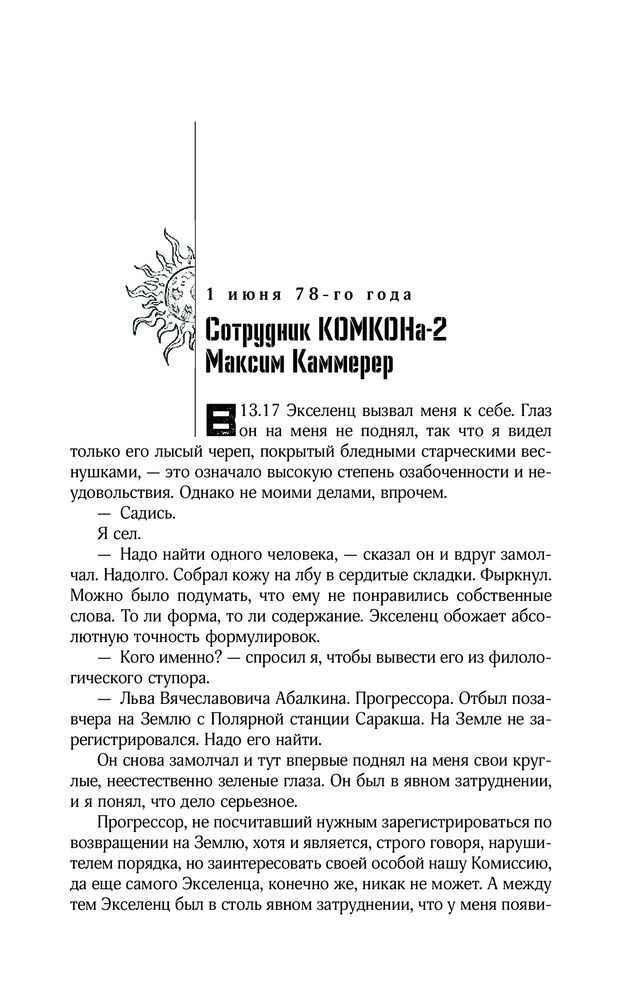 1 июня 78-го года

Сотрудник КОМКОНа-2 Максим Каммерер

В 13.17 Экселенц вызвал меня к себе. Глаз он на меня не поднял, так что я видел только его лысый череп, покрытый бледными старческими веснушками, — это означало высокую степень озабоченности и неудовольствия. Однако не моими делами, впрочем.

— Садись.

Я сел.

— Надо найти одного человека, — сказал он и вдруг замолчал. Надолго. Собрал кожу на лбу в сердитые складки. Фыркнул. Можно было подумать, что ему не понравились собственные слова. То ли форма, то ли содержание. Экселенц обожает абсолютную точность формулировок.

— Кого именно? — спросил я, чтобы вывести его из филологического ступора.

— Льва Вячеславовича Абалкина. Прогрессора. Отбыл позавчера на Землю с Полярной станции Саракша. На Земле не зарегистрировался. Надо его найти.

Он снова замолчал и тут впервые поднял на меня свои круглые, неестественно зеленые глаза. Он был в явном затруднении, и я понял, что дело серьезное.

Прогрессор, не посчитавший нужным зарегистрироваться по возвращении на Землю, хотя и является, строго говоря, нарушителем порядка, но заинтересовать своей особой нашу Комиссию, да еще самого Экселенца, конечно же, никак не может. А между тем Экселенц был в столь явном затруднении, что у меня появи-